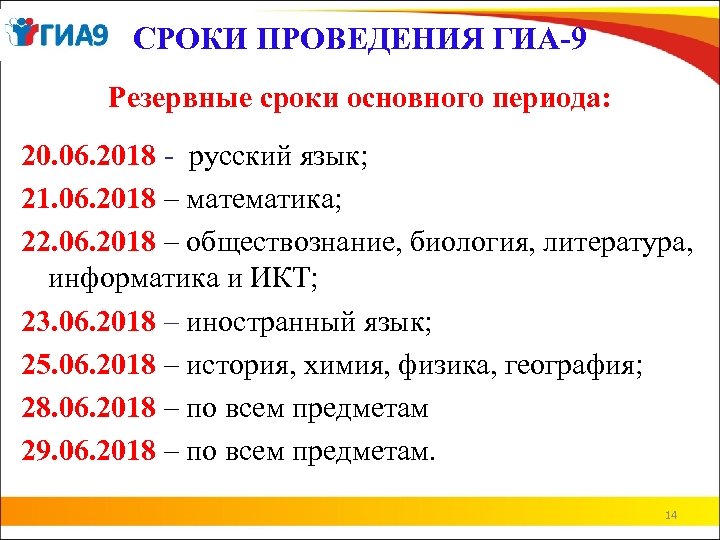 ГИА9

СРОКИ ПРОВЕДЕНИЯ ГИА-9

Резервные сроки основного периода:

20.06.2018 - русский язык;

21.06.2018 – математика;

22.06.2018 – обществознание, биология, литература, информатика и ИКТ;

23.06.2018 – иностранный язык;

25.06.2018 – история, химия, физика, география;

28.06.2018 – по всем предметам

29.06.2018 – по всем предметам.

14